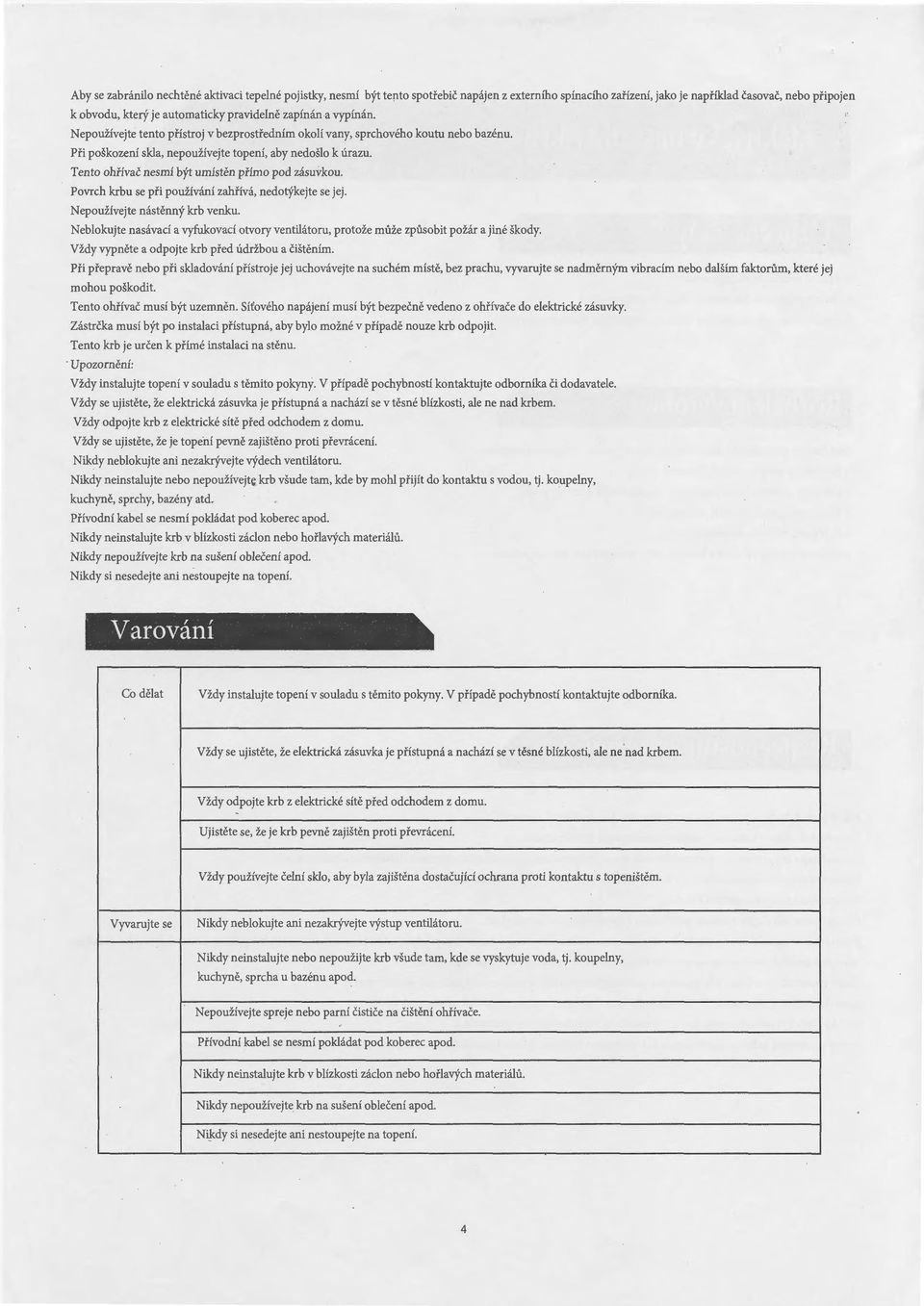 Aby se zabránilo nechtěné aktivaci tepelné pojistky, nesmí být tento spotřebič napájen z externího spínacího zařízení, jako je například časovač, nebo připojen k obvodu, který je automaticky pravidelně zapínán a vypínán.
Nepoužívejte tento přístroj v bezprostředním okolí vany, sprchového koutu nebo bazénu.
Při poškození skla, nepoužívejte topení, aby nedošlo k úrazu.
Tento ohřívač nesmí být umístěn přímo pod zásuvkou.
Povrch krbu se při používání zahřívá, nedotýkejte se jej.
Nepoužívejte nástěnný krb venku.
Neblokujte nasávací a vyfukovací otvory ventilátoru, protože může způsobit požár a jiné škody.
Vždy vypněte a odpojte krb před údržbou a čištěním.
Při přepravě nebo při skladování přístroje jej uchovávejte na suchém místě, bez prachu, vyvarujte se nadměrným vibracím nebo dalším faktorům, které jej mohou poškodit.
Tento ohřívač musí být uzemněn. Síťového napájení musí být bezpečně vedeno z ohřívače do elektrické zásuvky.
Zástrčka musí být po instalaci přístupná, aby bylo možné v případě nouze krb odpojit.
Tento krb je určen k přímé instalaci na stěnu.
Upozornění:
Vždy instalujte topení v souladu s těmito pokyny. V případě pochybností kontaktujte odborníka či dodavatele.
Vždy se ujistěte, že elektrická zásuvka je přístupná a nachází se v těsné blízkosti, ale ne nad krbem.
Vždy odpojte krb z elektrické sítě před odchodem z domu.
Vždy se ujistěte, že je topení pevně zajištěno proti převrácení.
Nikdy neblokujte ani nezakrývejte výdech ventilátoru.
Nikdy neinstalujte nebo nepoužívejte krb všude tam, kde by mohl přijít do kontaktu s vodou, tj. koupelny, kuchyně, sprchy, bazény atd.
Přívodní kabel se nesmí pokládat pod koberec apod.
Nikdy neinstalujte krb v blízkosti záclon nebo hořlavých materiálů.
Nikdy nepoužívejte krb na sušení oblečení apod.
Nikdy si nesedejte ani nestoupejte na topení.

Varování

| Co dělat | Vždy instalujte topení v souladu s těmito pokyny. V případě pochybností kontaktujte odborníka. |
|---|---|
| | Vždy se ujistěte, že elektrická zásuvka je přístupná a nachází se v těsné blízkosti, ale ne nad krbem. |
| | Vždy odpojte krb z elektrické sítě před odchodem z domu. |
| | Ujistěte se, že je krb pevně zajištěn proti převrácení. |
| | Vždy používejte čelní sklo, aby byla zajištěna dostačující ochrana proti kontaktu s topeništěm. |
| Vyvarujte se | Nikdy neblokujte ani nezakrývejte výstup ventilátoru. |
| | Nikdy neinstalujte nebo nepoužijte krb všude tam, kde se vyskytuje voda, tj. koupelny, kuchyně, sprcha u bazénu apod. |
| | Nepoužívejte spreje nebo parní čističe na čištění ohřívače. |
| | Přívodní kabel se nesmí pokládat pod koberec apod. |
| | Nikdy neinstalujte krb v blízkosti záclon nebo hořlavých materiálů. |
| | Nikdy nepoužívejte krb na sušení oblečení apod. |
| | Nikdy si nesedejte ani nestoupejte na topení. |

4